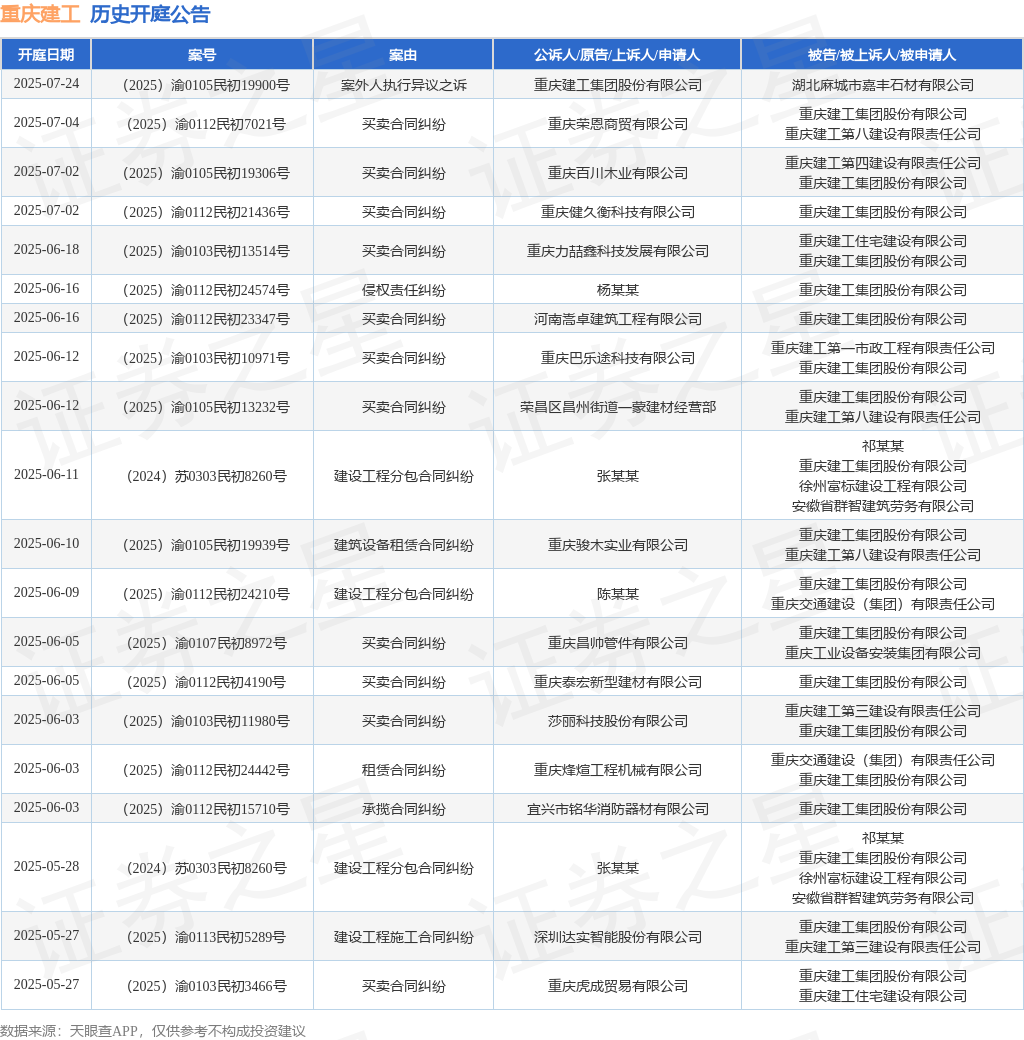 重庆建工 历史开庭公告

| 开庭日期 | 案号 | 案由 | 公诉人/原告/上诉人/申请人 | 被告/被上诉人/被申请人 |
|---|---|---|---|---|
| 2025-07-24 | （2025）渝0105民初19900号 | 案外人执行异议之诉 | 重庆建工集团股份有限公司 | 湖北麻城市嘉丰石材有限公司 |
| 2025-07-04 | （2025）渝0112民初7021号 | 买卖合同纠纷 | 重庆荣恩商贸有限公司 | 重庆建工集团股份有限公司 重庆建工第八建设有限责任公司 |
| 2025-07-02 | （2025）渝0105民初19306号 | 买卖合同纠纷 | 重庆百川木业有限公司 | 重庆建工第四建设有限责任公司 重庆建工集团股份有限公司 |
| 2025-07-02 | （2025）渝0112民初21436号 | 买卖合同纠纷 | 重庆健久衡科技有限公司 | 重庆建工集团股份有限公司 |
| 2025-06-18 | （2025）渝0103民初13514号 | 买卖合同纠纷 | 重庆力喆鑫科技发展有限公司 | 重庆建工住宅建设有限公司 重庆建工集团股份有限公司 |
| 2025-06-16 | （2025）渝0112民初24574号 | 侵权责任纠纷 | 杨某某 | 重庆建工集团股份有限公司 |
| 2025-06-16 | （2025）渝0112民初23347号 | 买卖合同纠纷 | 河南嵩卓建筑工程有限公司 | 重庆建工集团股份有限公司 |
| 2025-06-12 | （2025）渝0103民初10971号 | 买卖合同纠纷 | 重庆巴乐途科技有限公司 | 重庆建工第一市政工程有限责任公司 重庆建工集团股份有限公司 |
| 2025-06-12 | （2025）渝0105民初13232号 | 买卖合同纠纷 | 荣昌区昌州街道一蒙建材经营部 | 重庆建工集团股份有限公司 重庆建工第八建设有限责任公司 |
| 2025-06-11 | （2024）苏0303民初8260号 | 建设工程分包合同纠纷 | 张某某 | 祁某某 重庆建工集团股份有限公司 徐州富标建设工程有限公司 安徽省群智建筑劳务有限公司 |
| 2025-06-10 | （2025）渝0105民初19939号 | 建筑设备租赁合同纠纷 | 重庆骏木实业有限公司 | 重庆建工集团股份有限公司 重庆建工第八建设有限责任公司 |
| 2025-06-09 | （2025）渝0112民初24210号 | 建设工程分包合同纠纷 | 陈某某 | 重庆建工集团股份有限公司 重庆交通建设（集团）有限责任公司 |
| 2025-06-05 | （2025）渝0107民初8972号 | 买卖合同纠纷 | 重庆昌帅管件有限公司 | 重庆建工集团股份有限公司 重庆工业设备安装集团有限公司 |
| 2025-06-05 | （2025）渝0112民初4190号 | 买卖合同纠纷 | 重庆泰宏新型建材有限公司 | 重庆建工集团股份有限公司 |
| 2025-06-03 | （2025）渝0103民初11980号 | 买卖合同纠纷 | 莎丽科技股份有限公司 | 重庆建工第三建设有限责任公司 重庆建工集团股份有限公司 |
| 2025-06-03 | （2025）渝0112民初24442号 | 租赁合同纠纷 | 重庆烽煊工程机械有限公司 | 重庆交通建设（集团）有限责任公司 重庆建工集团股份有限公司 |
| 2025-06-03 | （2025）渝0112民初15710号 | 承揽合同纠纷 | 宜兴市铭华消防器材有限公司 | 重庆建工集团股份有限公司 |
| 2025-05-28 | （2024）苏0303民初8260号 | 建设工程分包合同纠纷 | 张某某 | 祁某某 重庆建工集团股份有限公司 徐州富标建设工程有限公司 安徽省群智建筑劳务有限公司 |
| 2025-05-27 | （2025）渝0113民初5289号 | 建设工程施工合同纠纷 | 深圳达实智能股份有限公司 | 重庆建工集团股份有限公司 重庆建工第三建设有限责任公司 |
| 2025-05-27 | （2025）渝0103民初3466号 | 买卖合同纠纷 | 重庆虎成贸易有限公司 | 重庆建工集团股份有限公司 重庆建工住宅建设有限公司 |

数据来源：天眼查APP，仅供参考不构成投资建议